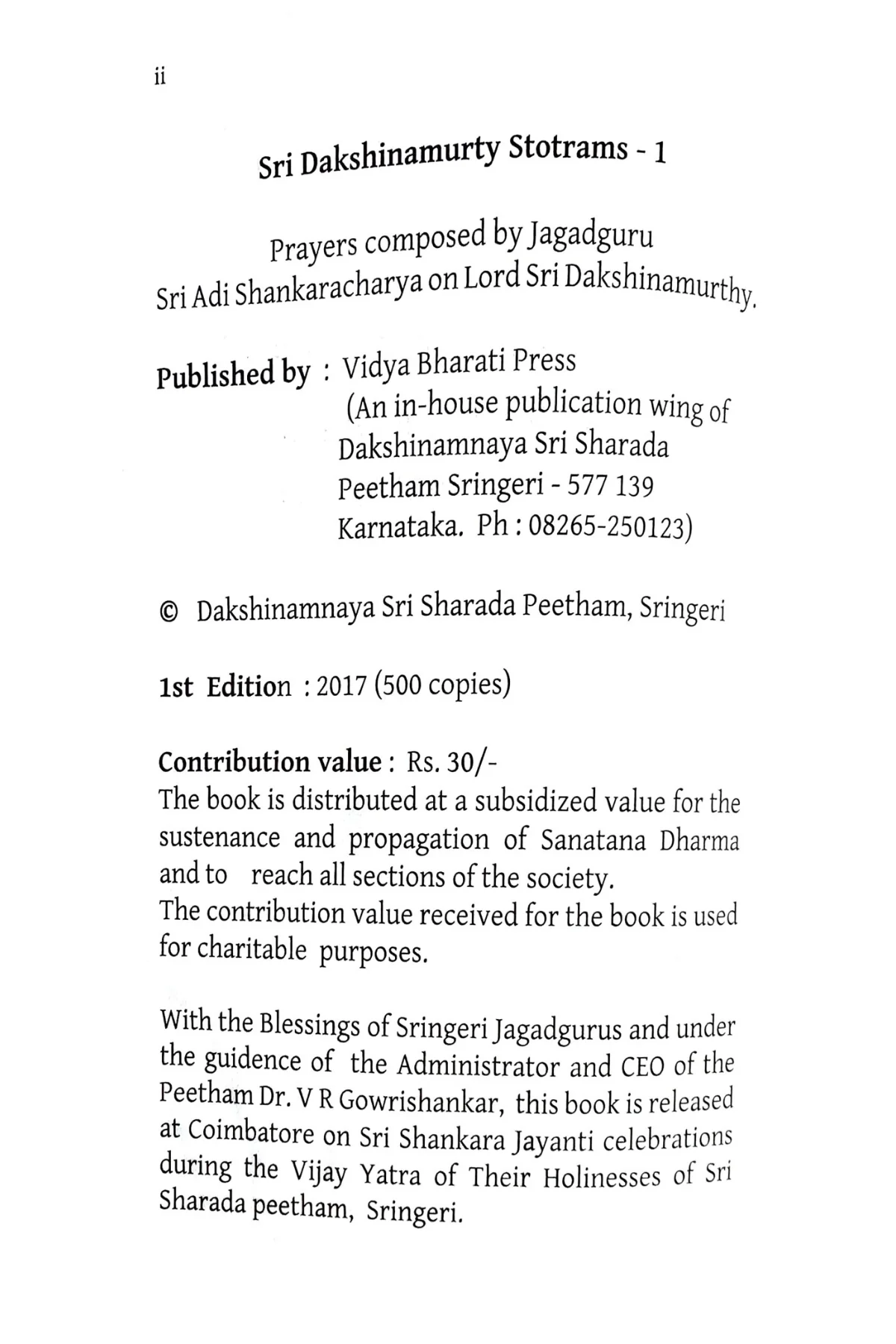 ii

Sri Dakshinamurty Stotrams - 1

Prayers composed by Jagadguru
Sri Adi Shankaracharya on Lord Sri Dakshinamurthy.

Published by : Vidya Bharati Press
(An in-house publication wing of
Dakshinamnaya Sri Sharada
Peetham Sringeri - 577 139
Karnataka. Ph : 08265-250123)

© Dakshinamnaya Sri Sharada Peetham, Sringeri

1st Edition : 2017 (500 copies)

Contribution value : Rs. 30/-
The book is distributed at a subsidized value for the sustenance and propagation of Sanatana Dharma and to reach all sections of the society.
The contribution value received for the book is used for charitable purposes.

With the Blessings of Sringeri Jagadgurus and under the guidence of the Administrator and CEO of the Peetham Dr. V R Gowrishankar, this book is released at Coimbatore on Sri Shankara Jayanti celebrations during the Vijay Yatra of Their Holinesses of Sri Sharada peetham, Sringeri.